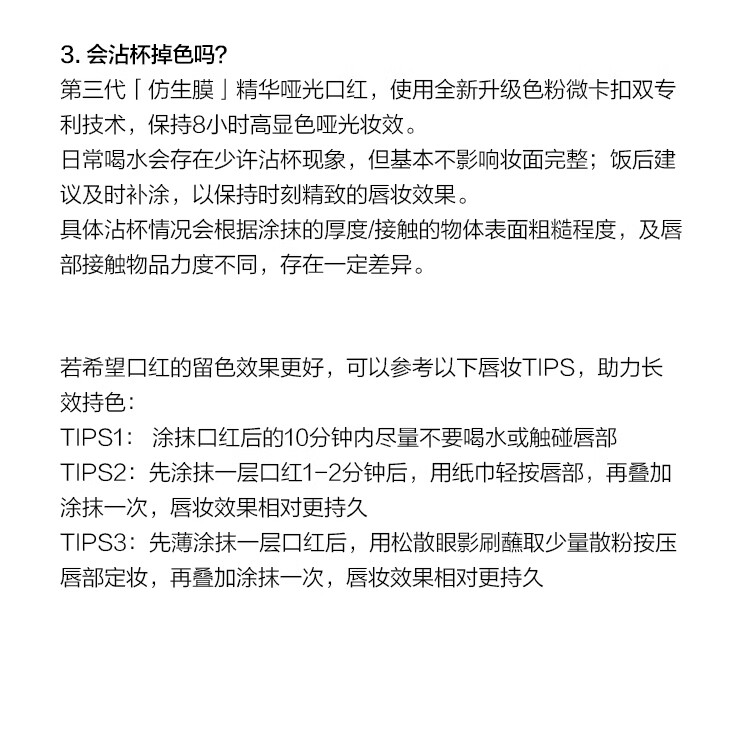 3. 会沾杯掉色吗?
第三代「仿生膜」精华哑光口红，使用全新升级色粉微卡扣双专利技术，保持8小时高显色哑光妆效。
日常喝水会存在少许沾杯现象，但基本不影响妆面完整；饭后建议及时补涂，以保持时刻精致的唇妆效果。
具体沾杯情况会根据涂抹的厚度/接触的物体表面粗糙程度，及唇部接触物品力度不同，存在一定差异。

若希望口红的留色效果更好，可以参考以下唇妆TIPS，助力长效持色：
TIPS1： 涂抹口红后的10分钟内尽量不要喝水或触碰唇部
TIPS2：先涂抹一层口红1-2分钟后，用纸巾轻按唇部，再叠加涂抹一次，唇妆效果相对更持久
TIPS3：先薄涂抹一层口红后，用松散眼影刷蘸取少量散粉按压唇部定妆，再叠加涂抹一次，唇妆效果相对更持久